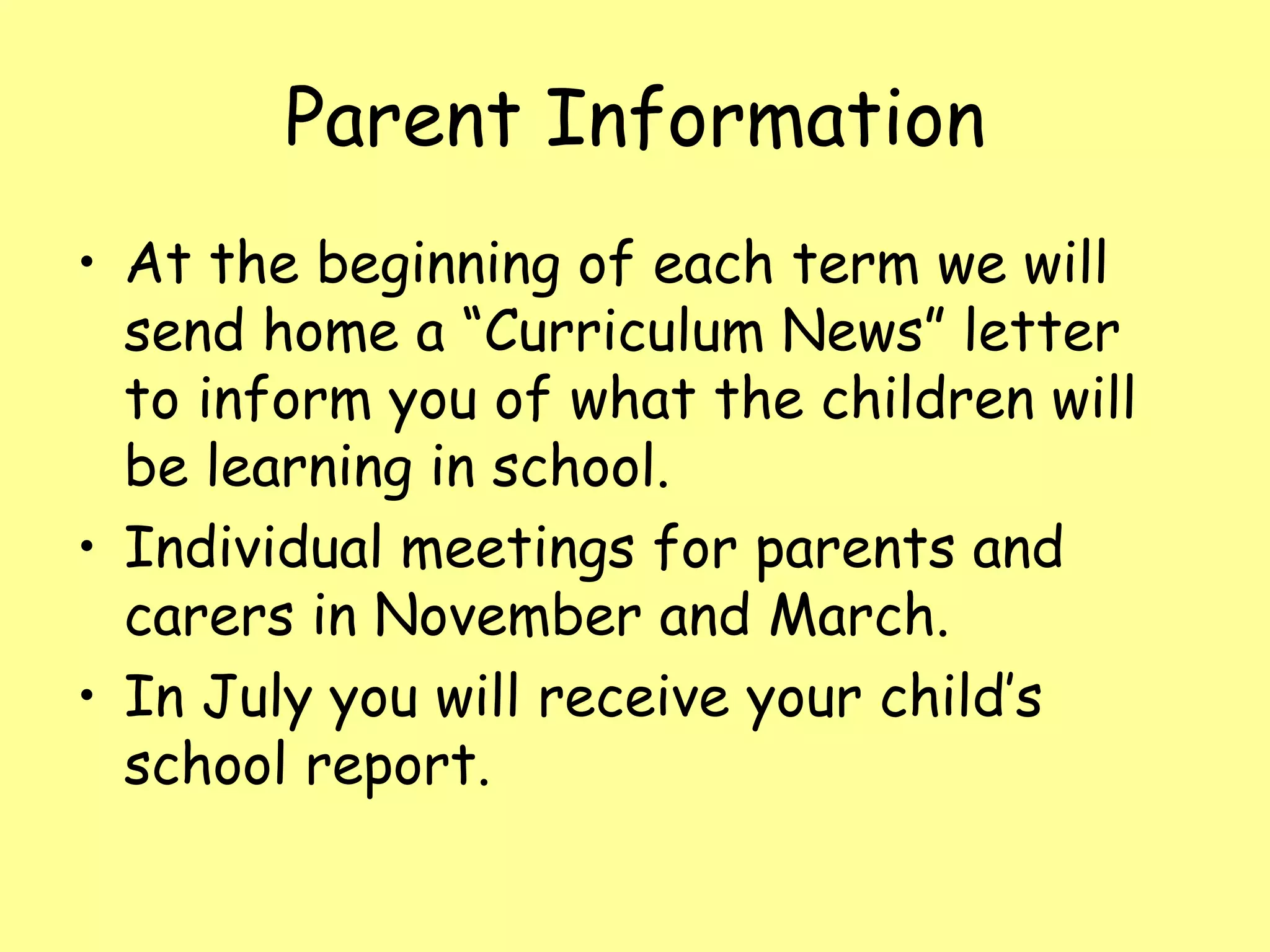 Parent Information

• At the beginning of each term we will send home a “Curriculum News” letter to inform you of what the children will be learning in school.
• Individual meetings for parents and carers in November and March.
• In July you will receive your child’s school report.